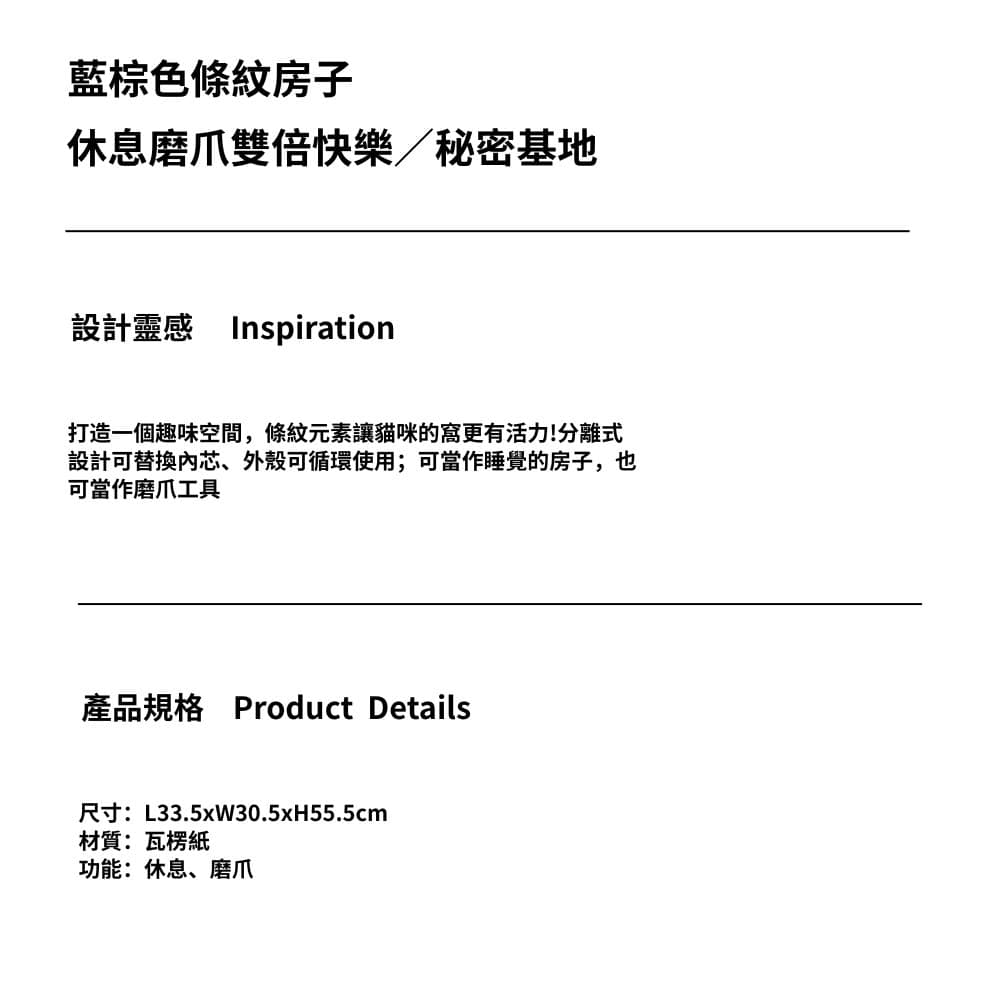 藍棕色條紋房子
休息磨爪雙倍快樂／秘密基地

設計靈感 Inspiration

打造一個趣味空間，條紋元素讓貓咪的窩更有活力!分離式設計可替換內芯、外殼可循環使用；可當作睡覺的房子，也可當作磨爪工具

產品規格 Product Details

尺寸：L33.5xW30.5xH55.5cm
材質：瓦楞紙
功能：休息、磨爪